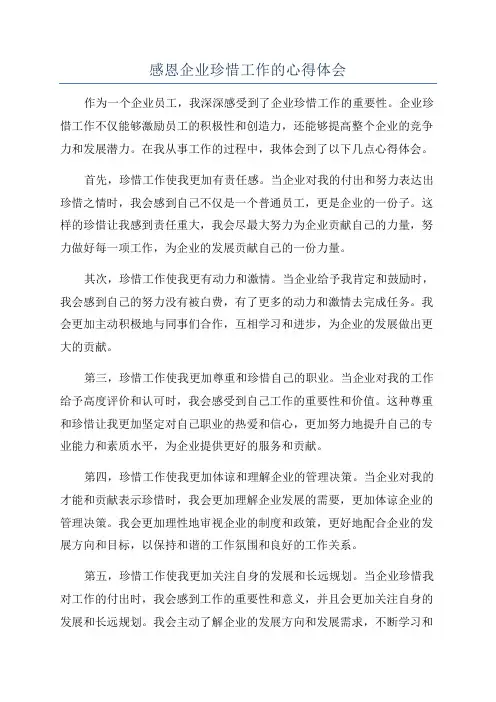 感恩企业珍惜工作的心得体会

作为一个企业员工，我深深感受到了企业珍惜工作的重要性。企业珍惜工作不仅能够激励员工的积极性和创造力，还能够提高整个企业的竞争力和发展潜力。在我从事工作的过程中，我体会到了以下几点心得体会。

首先，珍惜工作使我更加有责任感。当企业对我的付出和努力表达出珍惜之情时，我会感到自己不仅是一个普通员工，更是企业的一份子。这样的珍惜让我感到责任重大，我会尽最大努力为企业贡献自己的力量，努力做好每一项工作，为企业的发展贡献自己的一份力量。

其次，珍惜工作使我更有动力和激情。当企业给予我肯定和鼓励时，我会感到自己的努力没有被白费，有了更多的动力和激情去完成任务。我会更加主动积极地与同事们合作，互相学习和进步，为企业的发展做出更大的贡献。

第三，珍惜工作使我更加尊重和珍惜自己的职业。当企业对我的工作给予高度评价和认可时，我会感受到自己工作的重要性和价值。这种尊重和珍惜让我更加坚定对自己职业的热爱和信心，更加努力地提升自己的专业能力和素质水平，为企业提供更好的服务和贡献。

第四，珍惜工作使我更加体谅和理解企业的管理决策。当企业对我的才能和贡献表示珍惜时，我会更加理解企业发展的需要，更加体谅企业的管理决策。我会更加理性地审视企业的制度和政策，更好地配合企业的发展方向和目标，以保持和谐的工作氛围和良好的工作关系。

第五，珍惜工作使我更加关注自身的发展和长远规划。当企业珍惜我对工作的付出时，我会感到工作的重要性和意义，并且会更加关注自身的发展和长远规划。我会主动了解企业的发展方向和发展需求，不断学习和